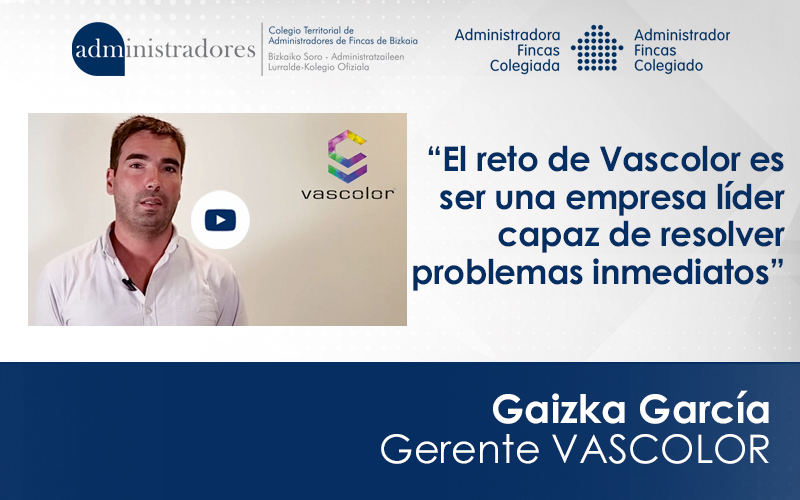 administradores

Colegio Territorial de Administradores de Fincas de Bizkaia
Bizkaiko Soro - Administratzaileen Lurralde-Kolegio Ofiziala

Administradora Fincas Colegiada

Administrador Fincas Colegiado

vascolor

“El reto de Vascolor es ser una empresa líder capaz de resolver problemas inmediatos”

Gaizka García
Gerente VASCOLOR